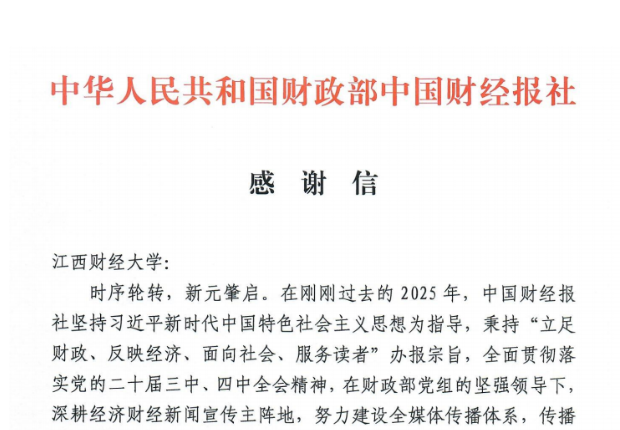 中华人民共和国财政部中国财经报社

感　谢　信

江西财经大学:

时序轮转，新元肇启。在刚刚过去的 2025 年，中国财经报社坚持习近平新时代中国特色社会主义思想为指导，秉持“立足财政、反映经济、面向社会、服务读者”办报宗旨，全面贯彻落实党的二十届三中、四中全会精神，在财政部党组的坚强领导下，深耕经济财经新闻宣传主阵地，努力建设全媒体传播体系，传播